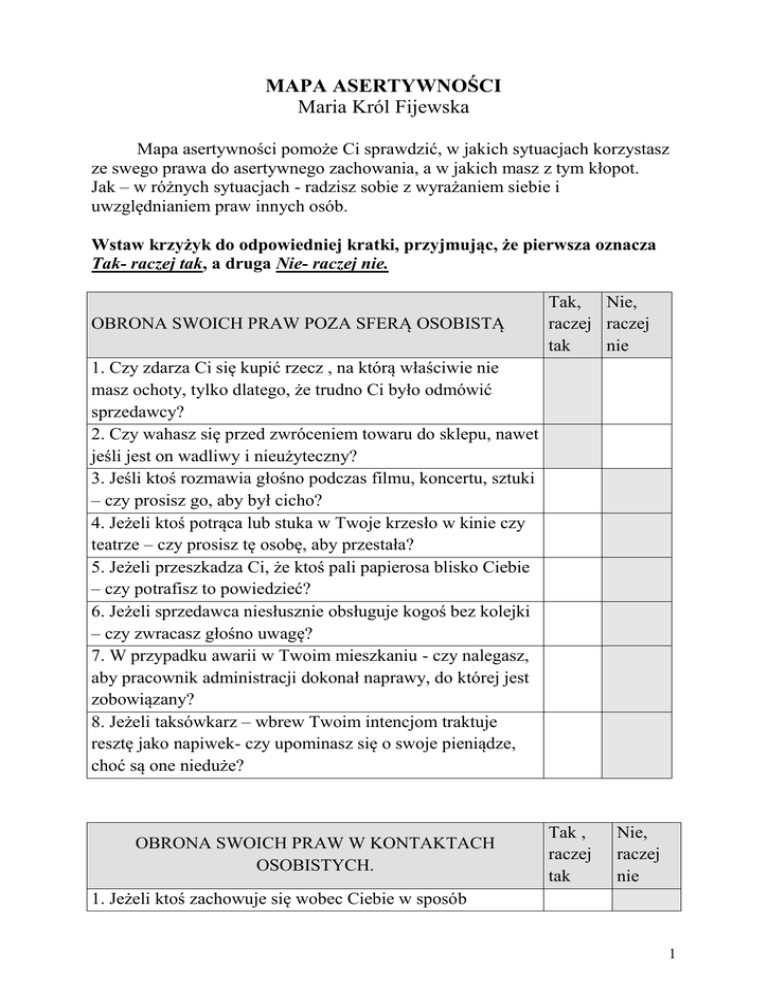 MAPA ASERTYWNOŚCI
Maria Król Fijewska

Mapa asertywności pomoże Ci sprawdzić, w jakich sytuacjach korzystasz ze swego prawa do asertywnego zachowania, a w jakich masz z tym kłopot. Jak – w różnych sytuacjach - radzisz sobie z wyrażaniem siebie i uwzględnianiem praw innych osób.

Wstaw krzyżyk do odpowiedniej kratki, przyjmując, że pierwsza oznacza Tak- raczej tak, a druga Nie- raczej nie.

| OBRONA SWOICH PRAW POZA SFERĄ OSOBISTĄ | Tak, raczej tak | Nie, raczej nie |
|---|---|---|
| 1. Czy zdarza Ci się kupić rzecz , na którą właściwie nie masz ochoty, tylko dlatego, że trudno Ci było odmówić sprzedawcy? | | |
| 2. Czy wahasz się przed zwróceniem towaru do sklepu, nawet jeśli jest on wadliwy i nieużyteczny? | | |
| 3. Jeśli ktoś rozmawia głośno podczas filmu, koncertu, sztuki – czy prosisz go, aby był cicho? | | |
| 4. Jeżeli ktoś potrąca lub stuka w Twoje krzesło w kinie czy teatrze – czy prosisz tę osobę, aby przestała? | | |
| 5. Jeżeli przeszkadza Ci, że ktoś pali papierosa blisko Ciebie – czy potrafisz to powiedzieć? | | |
| 6. Jeżeli sprzedawca niesłusznie obsługuje kogoś bez kolejki – czy zwracasz głośno uwagę? | | |
| 7. W przypadku awarii w Twoim mieszkaniu - czy nalegasz, aby pracownik administracji dokonał naprawy, do której jest zobowiązany? | | |
| 8. Jeżeli taksówkarz – wbrew Twoim intencjom traktuje resztę jako napiwek- czy upominasz się o swoje pieniądze, choć są one nieduże? | | |

| OBRONA SWOICH PRAW W KONTAKTACH OSOBISTYCH. | Tak , raczej tak | Nie, raczej nie |
|---|---|---|
| 1. Jeżeli ktoś zachowuje się wobec Ciebie w sposób | | |

1